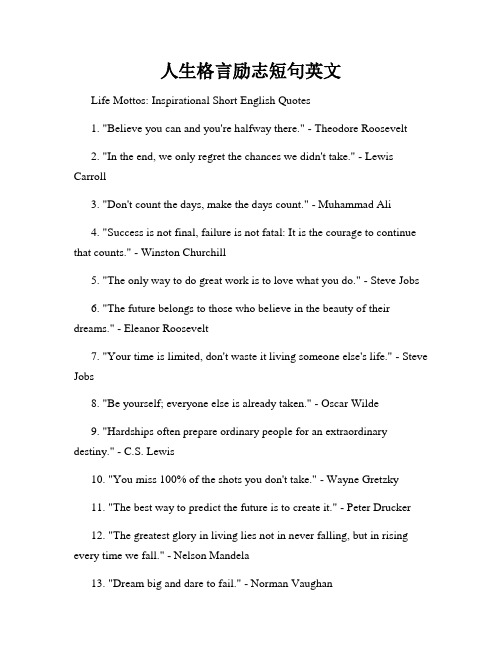 人生格言励志短句英文

Life Mottos: Inspirational Short English Quotes

1. "Believe you can and you're halfway there." - Theodore Roosevelt

2. "In the end, we only regret the chances we didn't take." - Lewis Carroll

3. "Don't count the days, make the days count." - Muhammad Ali

4. "Success is not final, failure is not fatal: It is the courage to continue that counts." - Winston Churchill

5. "The only way to do great work is to love what you do." - Steve Jobs

6. "The future belongs to those who believe in the beauty of their dreams." - Eleanor Roosevelt

7. "Your time is limited, don't waste it living someone else's life." - Steve Jobs

8. "Be yourself; everyone else is already taken." - Oscar Wilde

9. "Hardships often prepare ordinary people for an extraordinary destiny." - C.S. Lewis

10. "You miss 100% of the shots you don't take." - Wayne Gretzky

11. "The best way to predict the future is to create it." - Peter Drucker

12. "The greatest glory in living lies not in never falling, but in rising every time we fall." - Nelson Mandela

13. "Dream big and dare to fail." - Norman Vaughan